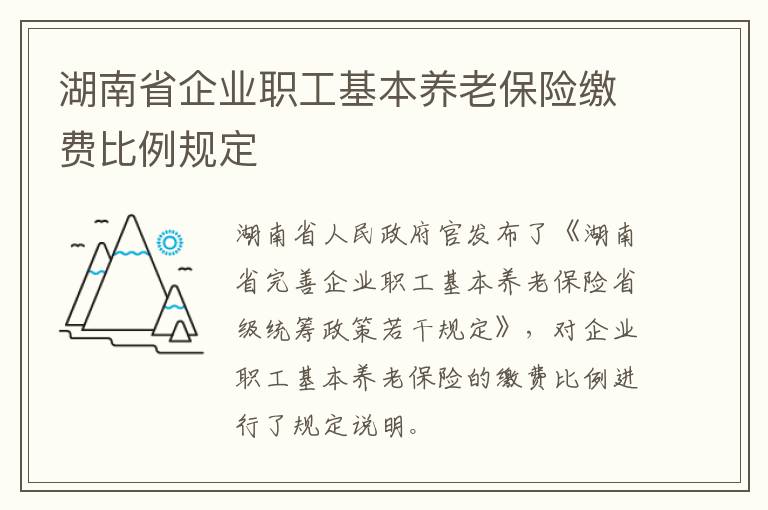 湖南省企业职工基本养老保险缴费比例规定

湖南省人民政府官发布了《湖南省完善企业职工基本养老保险省级统筹政策若干规定》，对企业职工基本养老保险的缴费比例进行了规定说明。